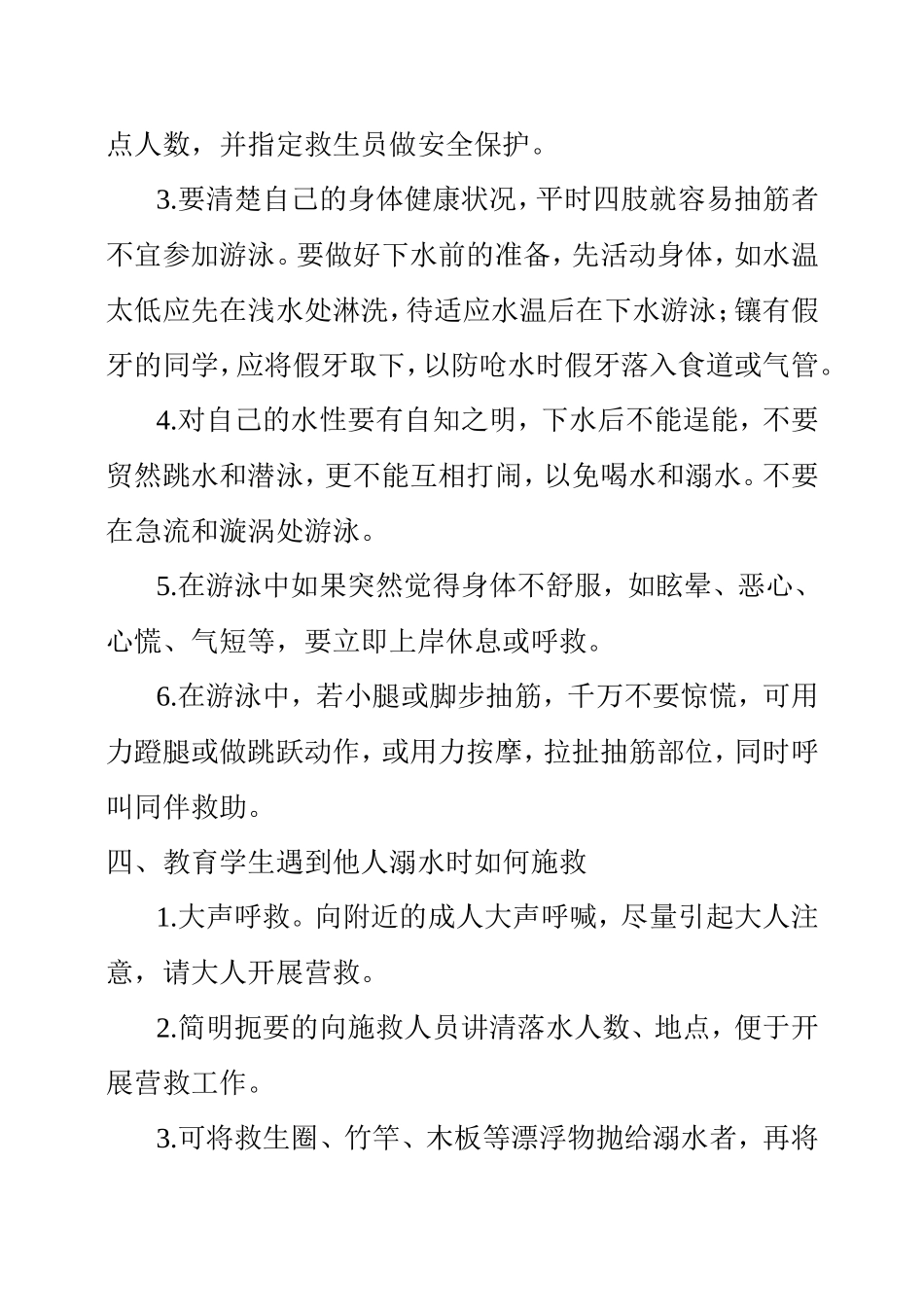 点人数，并指定救生员做安全保护。

3.要清楚自己的身体健康状况，平时四肢就容易抽筋者不宜参加游泳。要做好下水前的准备，先活动身体，如水温太低应先在浅水处淋洗，待适应水温后在下水游泳；镶有假牙的同学，应将假牙取下，以防呛水时假牙落入食道或气管。

4.对自己的水性要有自知之明，下水后不能逞能，不要贸然跳水和潜泳，更不能互相打闹，以免喝水和溺水。不要在急流和漩涡处游泳。

5.在游泳中如果突然觉得身体不舒服，如眩晕、恶心、心慌、气短等，要立即上岸休息或呼救。

6.在游泳中，若小腿或脚步抽筋，千万不要惊慌，可用力蹬腿或做跳跃动作，或用力按摩，拉扯抽筋部位，同时呼叫同伴救助。

四、教育学生遇到他人溺水时如何施救

1.大声呼救。向附近的成人大声呼喊，尽量引起大人注意，请大人开展营救。

2.简明扼要的向施救人员讲清落水人数、地点，便于开展营救工作。

3.可将救生圈、竹竿、木板等漂浮物抛给溺水者，再将